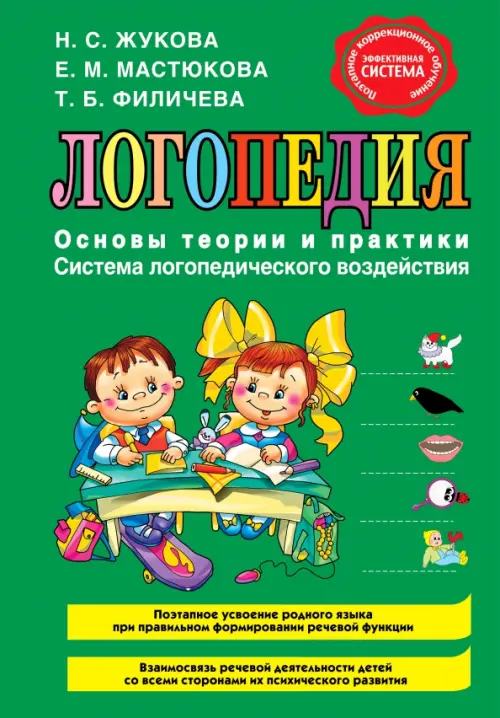 Н. С. ЖУКОВА
Е. М. МАСТЮКОВА
Т. Б. ФИЛИЧЕВА

Поэтапное коррекционное обучение
ЭФФЕКТИВНАЯ СИСТЕМА

ЛОГОПЕДИЯ

Основы теории и практики
Система логопедического воздействия

Поэтапное усвоение родного языка при правильном формировании речевой функции

Взаимосвязь речевой деятельности детей со всеми сторонами их психического развития